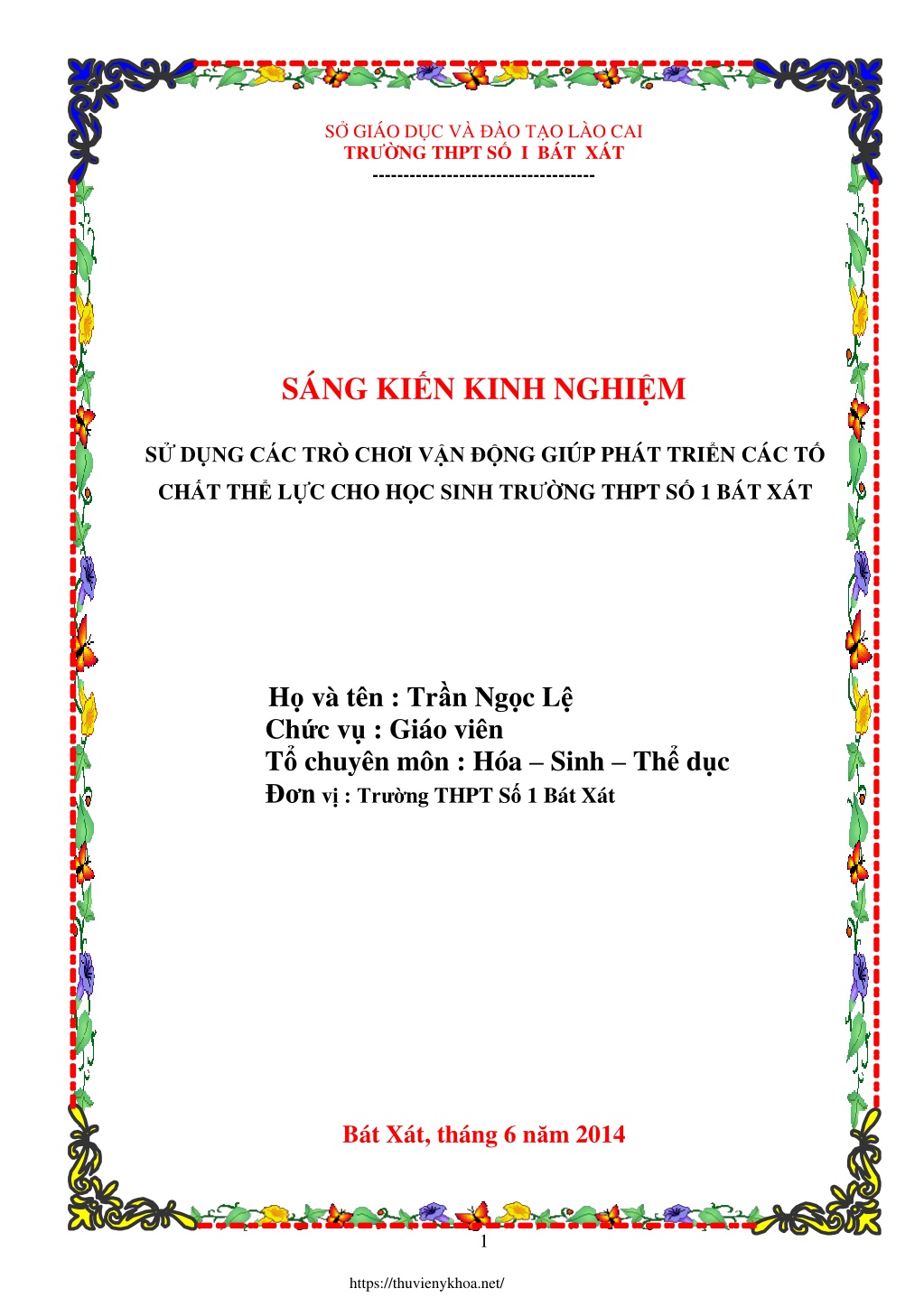 SỞ GIÁO DỤC VÀ ĐÀO TẠO LÀO CAI
TRƯỜNG THPT SỐ I BÁT XÁT
------------------------------------

SÁNG KIẾN KINH NGHIỆM

SỬ DỤNG CÁC TRÒ CHƠI VẬN ĐỘNG GIÚP PHÁT TRIỂN CÁC TỐ CHẤT THỂ LỰC CHO HỌC SINH TRƯỜNG THPT SỐ 1 BÁT XÁT

Họ và tên : Trần Ngọc Lệ
Chức vụ : Giáo viên
Tổ chuyên môn : Hóa – Sinh – Thể dục
Đơn vị : Trường THPT Số 1 Bát Xát

Bát Xát, tháng 6 năm 2014

1

https://thuvienykhoa.net/